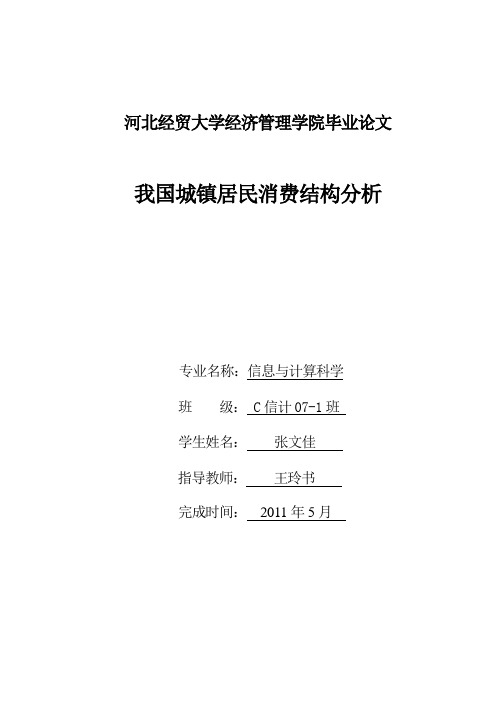 河北经贸大学经济管理学院毕业论文

我国城镇居民消费结构分析

专业名称：信息与计算科学

班　　级：C 信计 07-1 班

学生姓名：张文佳

指导教师：王玲书

完成时间：2011 年 5 月